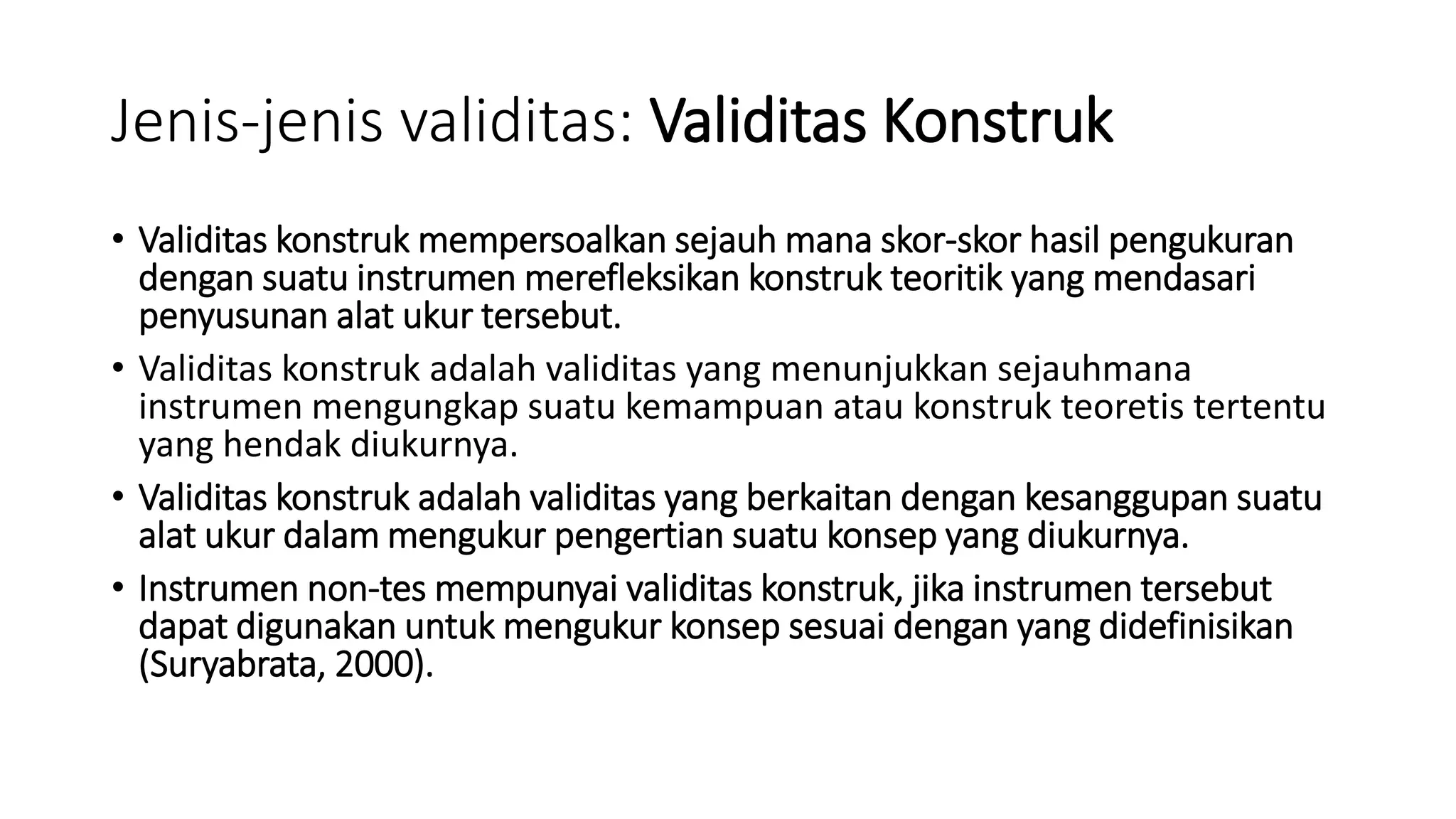 Jenis-jenis validitas: Validitas Konstruk

• Validitas konstruk mempersoalkan sejauh mana skor-skor hasil pengukuran dengan suatu instrumen merefleksikan konstruk teoritik yang mendasari penyusunan alat ukur tersebut.

• Validitas konstruk adalah validitas yang menunjukkan sejauhmana instrumen mengungkap suatu kemampuan atau konstruk teoretis tertentu yang hendak diukurnya.

• Validitas konstruk adalah validitas yang berkaitan dengan kesanggupan suatu alat ukur dalam mengukur pengertian suatu konsep yang diukurnya.

• Instrumen non-tes mempunyai validitas konstruk, jika instrumen tersebut dapat digunakan untuk mengukur konsep sesuai dengan yang didefinisikan (Suryabrata, 2000).